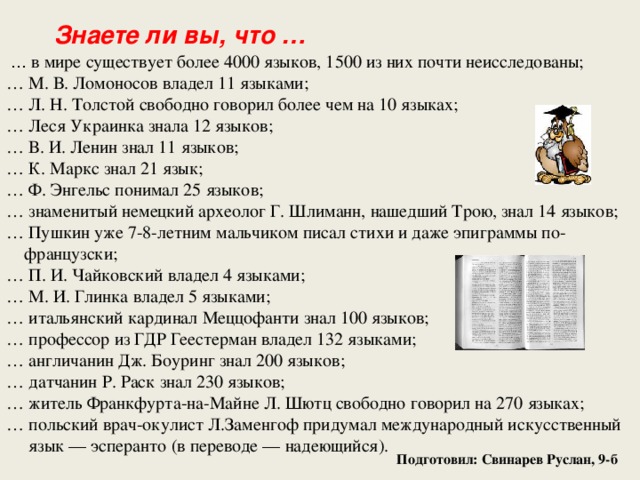 Знаете ли вы, что …

… в мире существует более 4000 языков, 1500 из них почти неисследованы;
… М. В. Ломоносов владел 11 языками;
… Л. Н. Толстой свободно говорил более чем на 10 языках;
… Леся Украинка знала 12 языков;
… В. И. Ленин знал 11 языков;
… К. Маркс знал 21 язык;
… Ф. Энгельс понимал 25 языков;
… знаменитый немецкий археолог Г. Шлиманн, нашедший Трою, знал 14 языков;
… Пушкин уже 7-8-летним мальчиком писал стихи и даже эпиграммы по-французски;
… П. И. Чайковский владел 4 языками;
… М. И. Глинка владел 5 языками;
… итальянский кардинал Меццофанти знал 100 языков;
… профессор из ГДР Геестерман владел 132 языками;
… англичанин Дж. Боуринг знал 200 языков;
… датчанин Р. Раск знал 230 языков;
… житель Франкфурта-на-Майне Л. Шютц свободно говорил на 270 языках;
… польский врач-окулист Л.Заменгоф придумал международный искусственный язык — эсперанто (в переводе — надеющийся).

Подготовил: Свинарев Руслан, 9-б